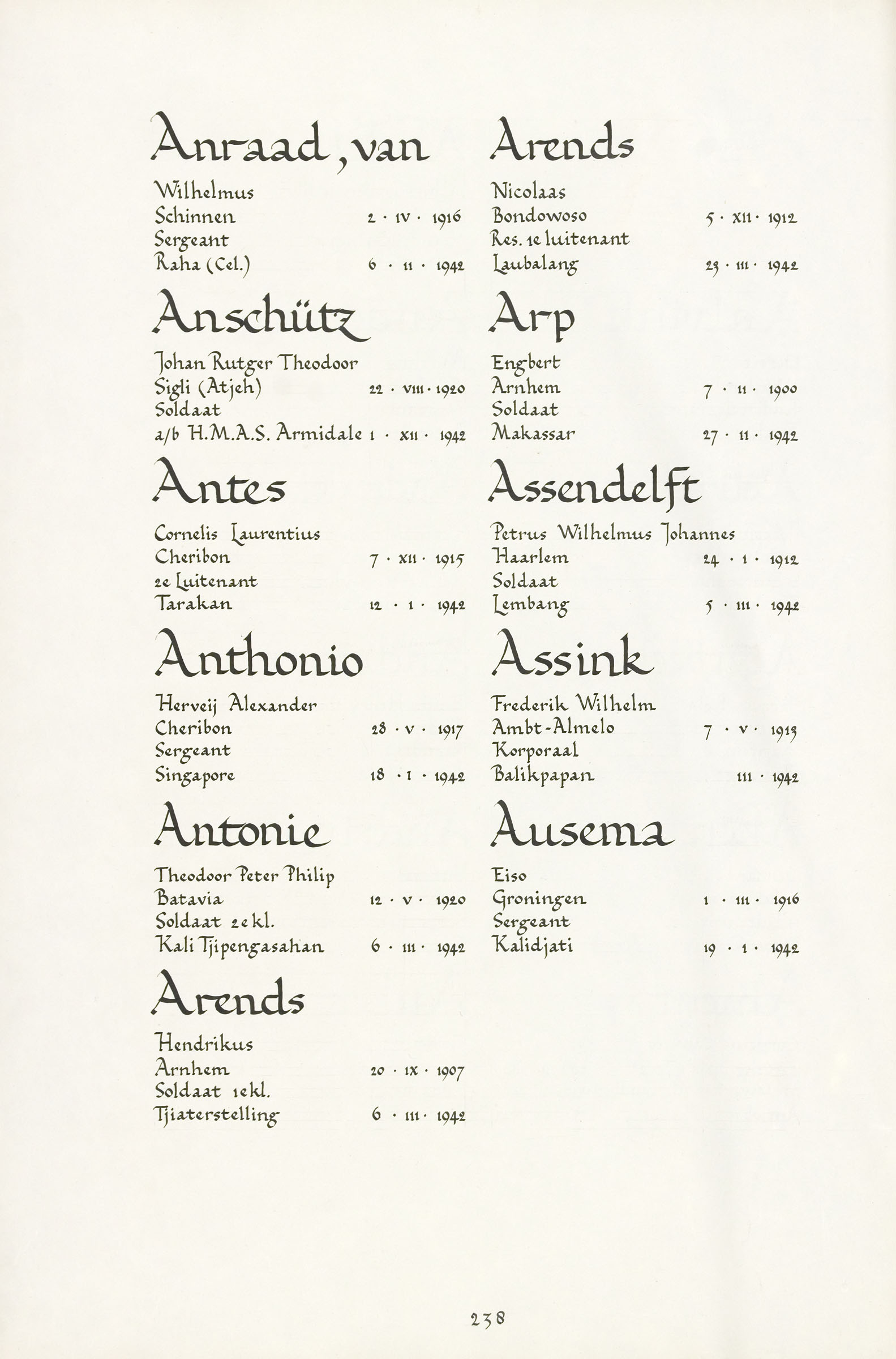 Anraad, van

Wilhelmus
Schinnen 2 · IV · 1916
Sergeant
Raha (Cel.) 6 · II · 1942

Anschütz

Johan Rutger Theodoor
Sigli (Atjeh) 22 · VIII · 1920
Soldaat
a/b H.M.A.S. Armidale 1 · XII · 1942

Antes

Cornelis Laurentius
Cheribon 7 · XII · 1915
2e Luitenant
Tarakan 12 · I · 1942

Anthonio

Herveij Alexander
Cheribon 28 · V · 1917
Sergeant
Singapore 18 · I · 1942

Antonie

Theodoor Peter Philip
Batavia 12 · V · 1920
Soldaat 2e kl.
Kali Tjipengasahan 6 · III · 1942

Arends

Hendrikus
Arnhem 20 · IX · 1907
Soldaat 1e kl.
Tjiaterstelling 6 · III · 1942

Arends

Nicolaas
Bondowoso 5 · XII · 1912
Res. 1e luitenant
Laubalang 23 · III · 1942

Arp

Engbert
Arnhem 7 · II · 1900
Soldaat
Makassar 27 · II · 1942

Assendelft

Petrus Wilhelmus Johannes
Haarlem 24 · I · 1912
Soldaat
Lembang 5 · III · 1942

Assink

Frederik Wilhelm
Ambt-Almelo 7 · V · 1913
Korporaal
Balikpapan III · 1942

Ausema

Eiso
Groningen 1 · III · 1916
Sergeant
Kalidjati 19 · I · 1942

238